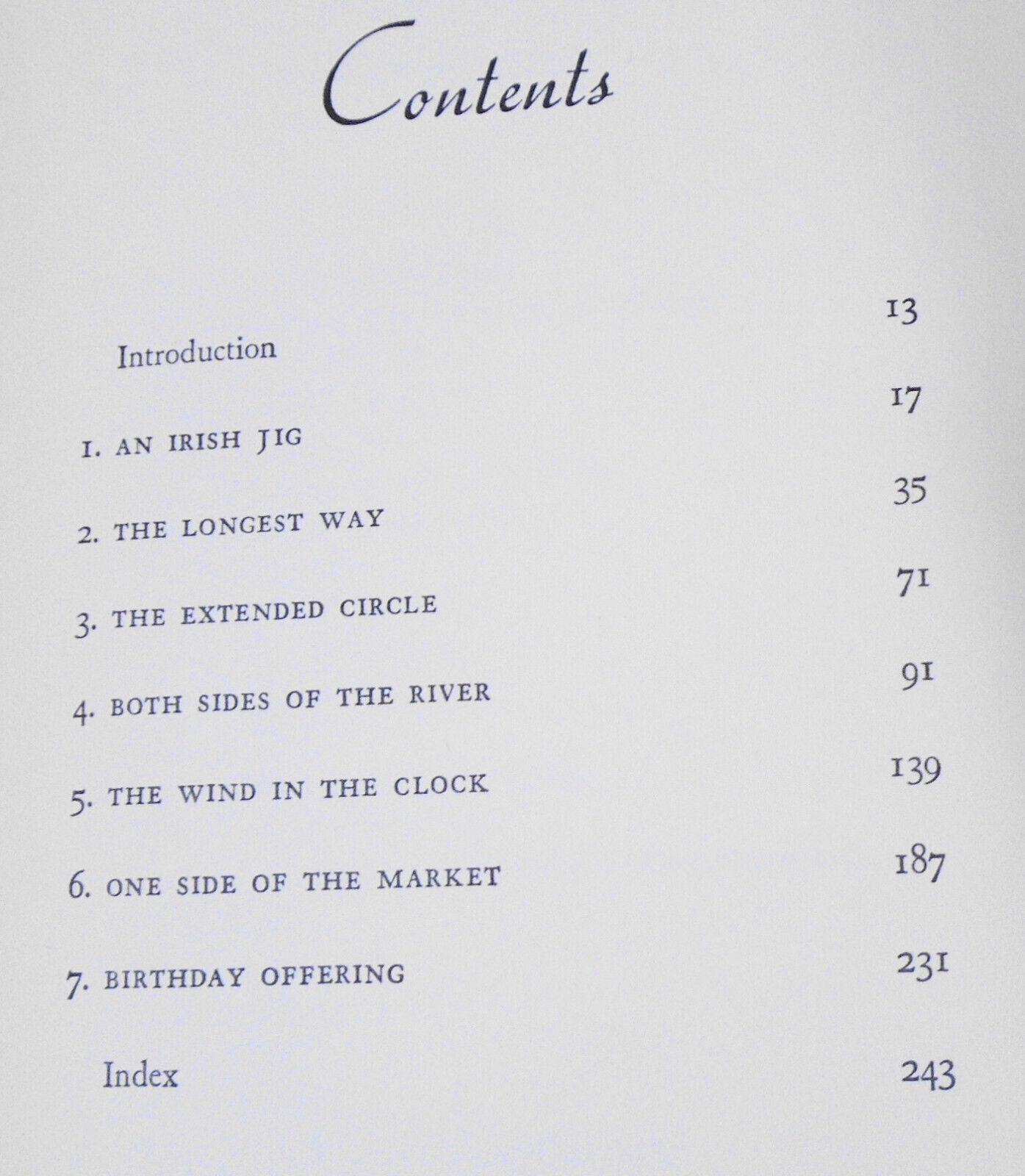 Contents

Introduction 13

1. AN IRISH JIG 17

2. THE LONGEST WAY 35

3. THE EXTENDED CIRCLE 71

4. BOTH SIDES OF THE RIVER 91

5. THE WIND IN THE CLOCK 139

6. ONE SIDE OF THE MARKET 187

7. BIRTHDAY OFFERING 231

Index 243